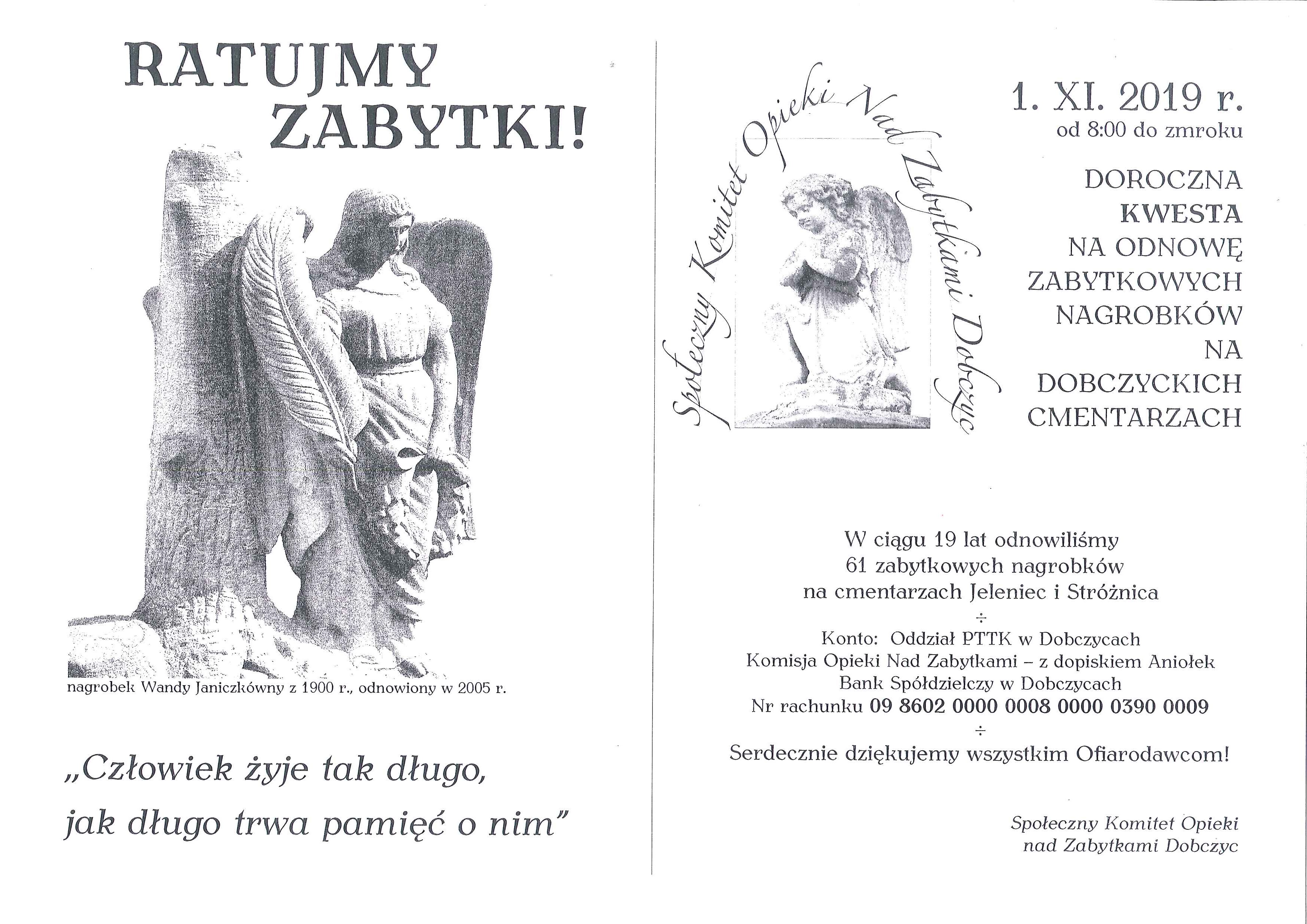 RATUJMY ZABYTKI!

nagrobek Wandy Janiczkówny z 1900 r., odnowiony w 2005 r.

„Człowiek żyje tak długo, jak długo trwa pamięć o nim"

Społeczny Komitet Opieki Nad Zabytkami Dobczyc

1. XI. 2019 r.
od 8:00 do zmroku

DOROCZNA
KWESTA
NA ODNOWĘ
ZABYTKOWYCH
NAGROBKÓW
NA
DOBCZYCKICH
CMENTARZACH

W ciągu 19 lat odnowiliśmy
61 zabytkowych nagrobków
na cmentarzach Jeleniec i Stróżnica
÷
Konto: Oddział PTTK w Dobczycach
Komisja Opieki Nad Zabytkami – z dopiskiem Aniołek
Bank Spółdzielczy w Dobczycach
Nr rachunku 09 8602 0000 0008 0000 0390 0009
÷
Serdecznie dziękujemy wszystkim Ofiarodawcom!

Społeczny Komitet Opieki
nad Zabytkami Dobczyc